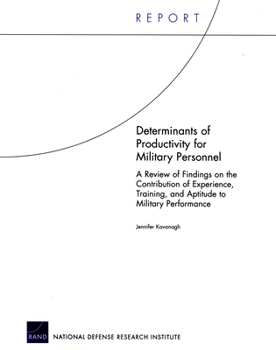 REPORT

Determinants of Productivity for Military Personnel

A Review of Findings on the Contribution of Experience, Training, and Aptitude to Military Performance

Jennifer Kavanagh

RAND

NATIONAL DEFENSE RESEARCH INSTITUTE